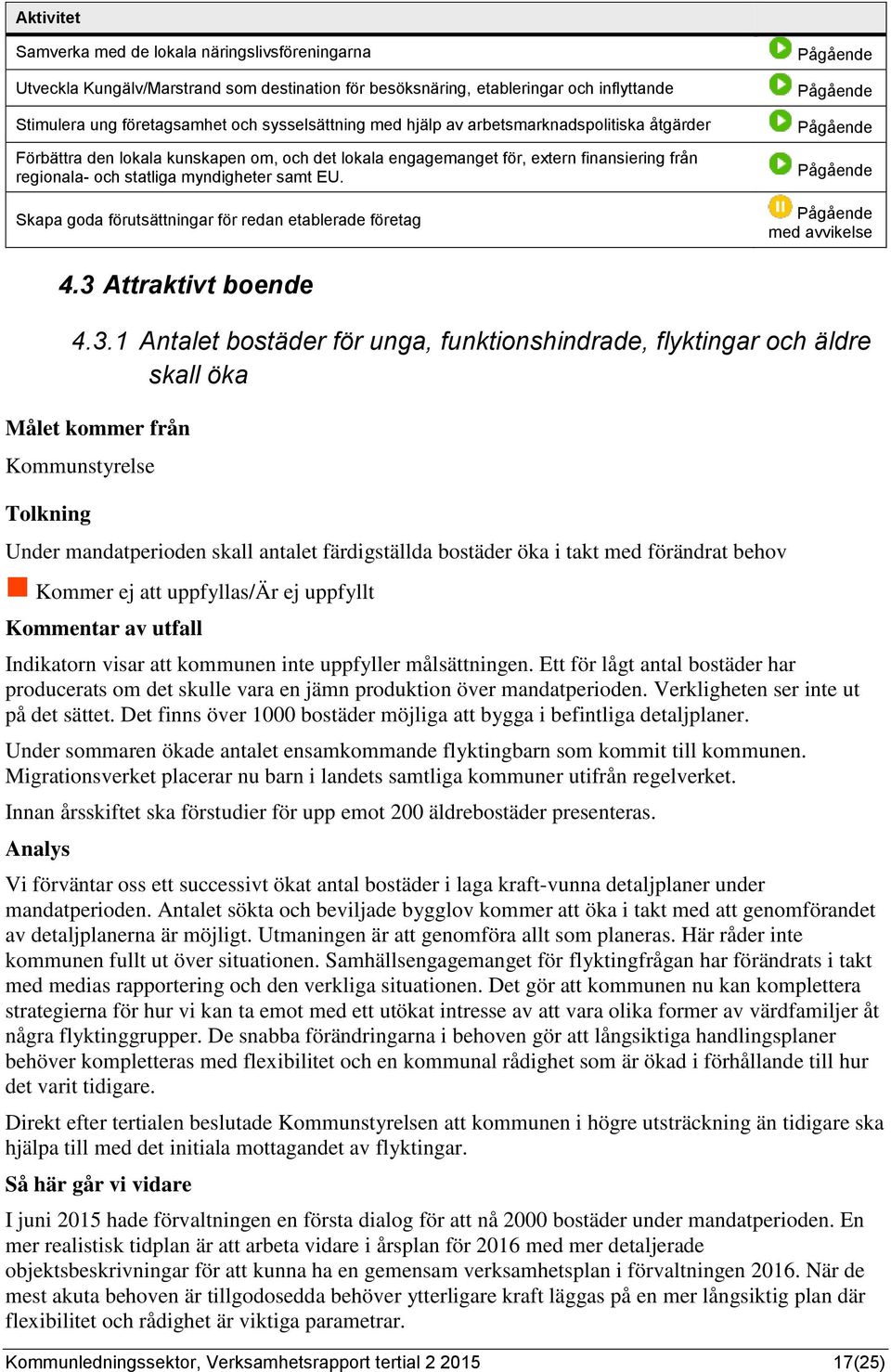 | Aktivitet | |
|---|---|
| Samverka med de lokala näringslivsföreningarna | Pågående |
| Utveckla Kungälv/Marstrand som destination för besöksnäring, etableringar och inflyttande | Pågående |
| Stimulera ung företagsamhet och sysselsättning med hjälp av arbetsmarknadspolitiska åtgärder | Pågående |
| Förbättra den lokala kunskapen om, och det lokala engagemanget för, extern finansiering från regionala- och statliga myndigheter samt EU. | Pågående |
| Skapa goda förutsättningar för redan etablerade företag | Pågående med avvikelse |

4.3 Attraktivt boende

4.3.1 Antalet bostäder för unga, funktionshindrade, flyktingar och äldre skall öka

Målet kommer från

Kommunstyrelse

Tolkning

Under mandatperioden skall antalet färdigställda bostäder öka i takt med förändrat behov

Kommer ej att uppfyllas/Är ej uppfyllt

Kommentar av utfall

Indikatorn visar att kommunen inte uppfyller målsättningen. Ett för lågt antal bostäder har producerats om det skulle vara en jämn produktion över mandatperioden. Verkligheten ser inte ut på det sättet. Det finns över 1000 bostäder möjliga att bygga i befintliga detaljplaner.

Under sommaren ökade antalet ensamkommande flyktingbarn som kommit till kommunen. Migrationsverket placerar nu barn i landets samtliga kommuner utifrån regelverket.

Innan årsskiftet ska förstudier för upp emot 200 äldrebostäder presenteras.

Analys

Vi förväntar oss ett successivt ökat antal bostäder i laga kraft-vunna detaljplaner under mandatperioden. Antalet sökta och beviljade bygglov kommer att öka i takt med att genomförandet av detaljplanerna är möjligt. Utmaningen är att genomföra allt som planeras. Här råder inte kommunen fullt ut över situationen. Samhällsengagemanget för flyktingfrågan har förändrats i takt med medias rapportering och den verkliga situationen. Det gör att kommunen nu kan komplettera strategierna för hur vi kan ta emot med ett utökat intresse av att vara olika former av värdfamiljer åt några flyktinggrupper. De snabba förändringarna i behoven gör att långsiktiga handlingsplaner behöver kompletteras med flexibilitet och en kommunal rådighet som är ökad i förhållande till hur det varit tidigare.

Direkt efter tertialen beslutade Kommunstyrelsen att kommunen i högre utsträckning än tidigare ska hjälpa till med det initiala mottagandet av flyktingar.

Så här går vi vidare

I juni 2015 hade förvaltningen en första dialog för att nå 2000 bostäder under mandatperioden. En mer realistisk tidplan är att arbeta vidare i årsplan för 2016 med mer detaljerade objektsbeskrivningar för att kunna ha en gemensam verksamhetsplan i förvaltningen 2016. När de mest akuta behoven är tillgodosedda behöver ytterligare kraft läggas på en mer långsiktig plan där flexibilitet och rådighet är viktiga parametrar.

Kommunledningssektor, Verksamhetsrapport tertial 2 2015 17(25)